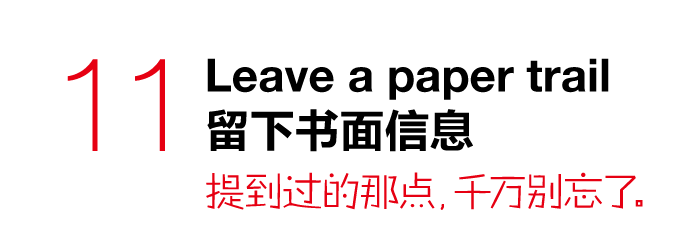 11

Leave a paper trail
留下书面信息

提到过的那点，千万别忘了。